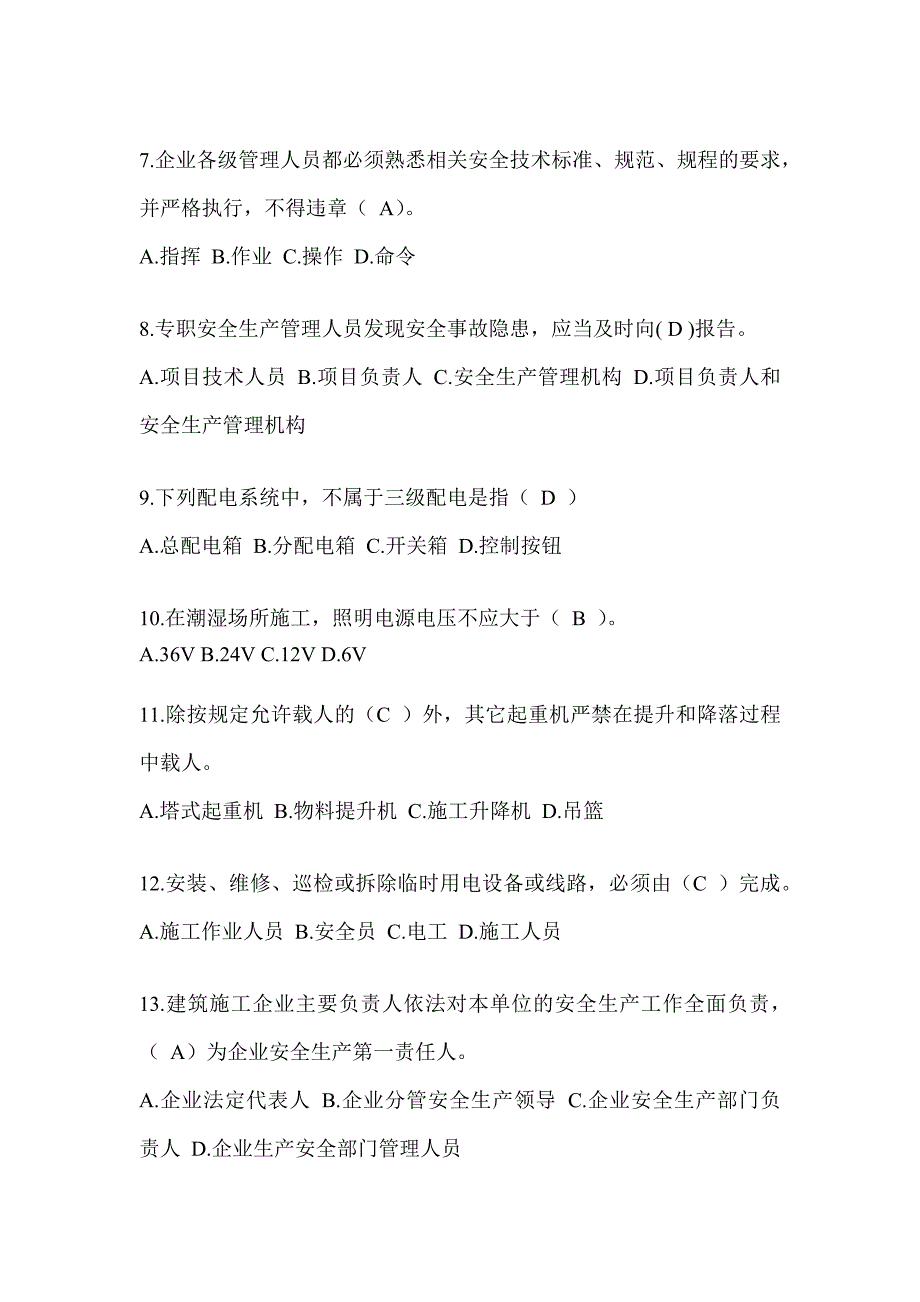 7.企业各级管理人员都必须熟悉相关安全技术标准、规范、规程的要求，并严格执行，不得违章（ A）。

A.指挥 B.作业 C.操作 D.命令

8.专职安全生产管理人员发现安全事故隐患，应当及时向( D )报告。

A.项目技术人员 B.项目负责人 C.安全生产管理机构 D.项目负责人和安全生产管理机构

9.下列配电系统中，不属于三级配电是指（ D ）

A.总配电箱 B.分配电箱 C.开关箱 D.控制按钮

10.在潮湿场所施工，照明电源电压不应大于（ B ）。

A.36V B.24V C.12V D.6V

11.除按规定允许载人的（C ）外，其它起重机严禁在提升和降落过程中载人。

A.塔式起重机 B.物料提升机 C.施工升降机 D.吊篮

12.安装、维修、巡检或拆除临时用电设备或线路，必须由（C ）完成。

A.施工作业人员 B.安全员 C.电工 D.施工人员

13.建筑施工企业主要负责人依法对本单位的安全生产工作全面负责，（ A）为企业安全生产第一责任人。

A.企业法定代表人 B.企业分管安全生产领导 C.企业安全生产部门负责人 D.企业生产安全部门管理人员